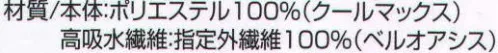 材質/本体:ポリエステル100%(クールマックス)
高吸水繊維:指定外繊維100%(ベルオアシス)